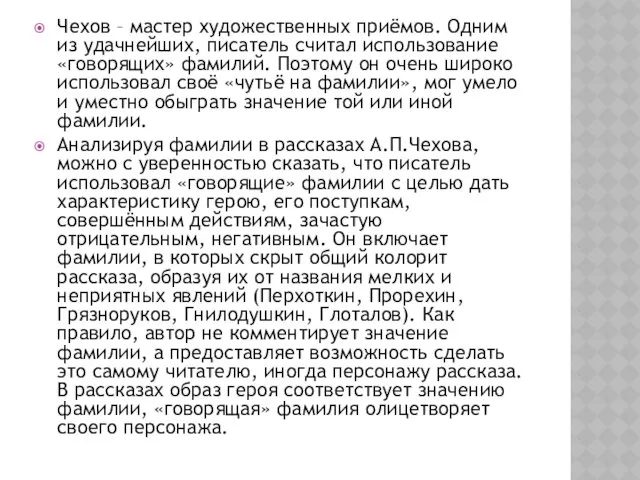 Чехов – мастер художественных приёмов. Одним из удачнейших, писатель считал использование «говорящих» фамилий. Поэтому он очень широко использовал своё «чутьё на фамилии», мог умело и уместно обыграть значение той или иной фамилии.

Анализируя фамилии в рассказах А.П.Чехова, можно с уверенностью сказать, что писатель использовал «говорящие» фамилии с целью дать характеристику герою, его поступкам, совершённым действиям, зачастую отрицательным, негативным. Он включает фамилии, в которых скрыт общий колорит рассказа, образуя их от названия мелких и неприятных явлений (Перхоткин, Прорехин, Грязноруков, Гнилодушкин, Глоталов). Как правило, автор не комментирует значение фамилии, а предоставляет возможность сделать это самому читателю, иногда персонажу рассказа. В рассказах образ героя соответствует значению фамилии, «говорящая» фамилия олицетворяет своего персонажа.